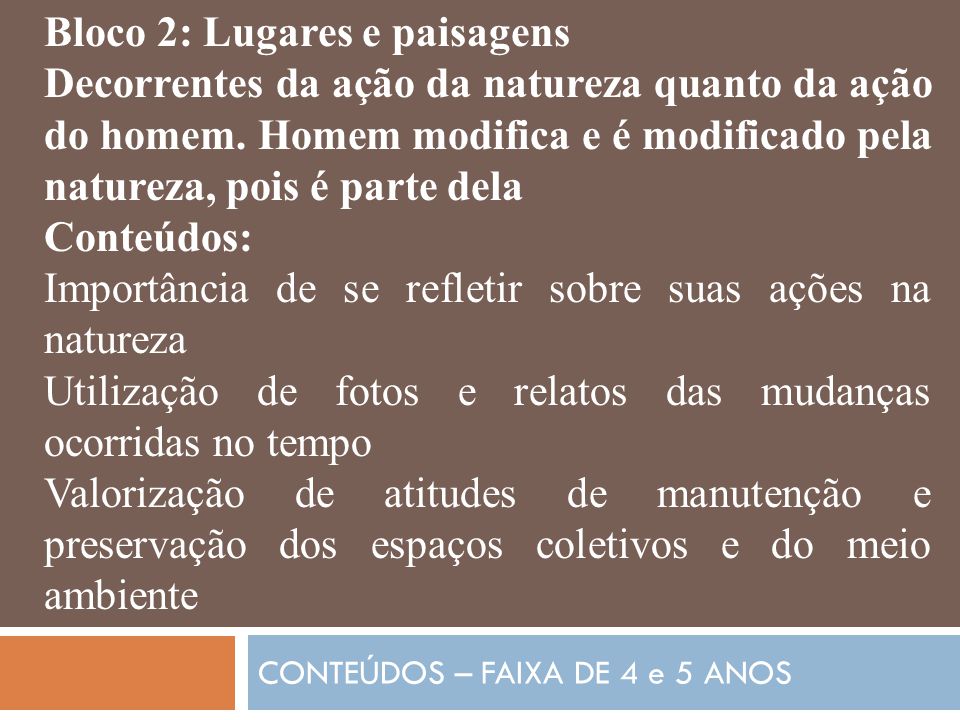 Bloco 2: Lugares e paisagens
Decorrentes da ação da natureza quanto da ação do homem. Homem modifica e é modificado pela natureza, pois é parte dela
Conteúdos:
Importância de se refletir sobre suas ações na natureza
Utilização de fotos e relatos das mudanças ocorridas no tempo
Valorização de atitudes de manutenção e preservação dos espaços coletivos e do meio ambiente

CONTEÚDOS – FAIXA DE 4 e 5 ANOS